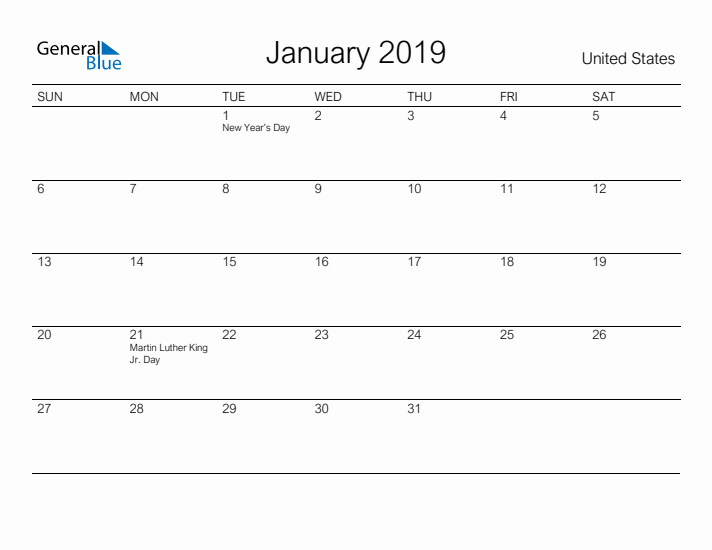 General Blue

January 2019

United States

| SUN | MON | TUE | WED | THU | FRI | SAT |
|---|---|---|---|---|---|---|
| | | 1 New Year's Day | 2 | 3 | 4 | 5 |
| 6 | 7 | 8 | 9 | 10 | 11 | 12 |
| 13 | 14 | 15 | 16 | 17 | 18 | 19 |
| 20 | 21 Martin Luther King Jr. Day | 22 | 23 | 24 | 25 | 26 |
| 27 | 28 | 29 | 30 | 31 | | |